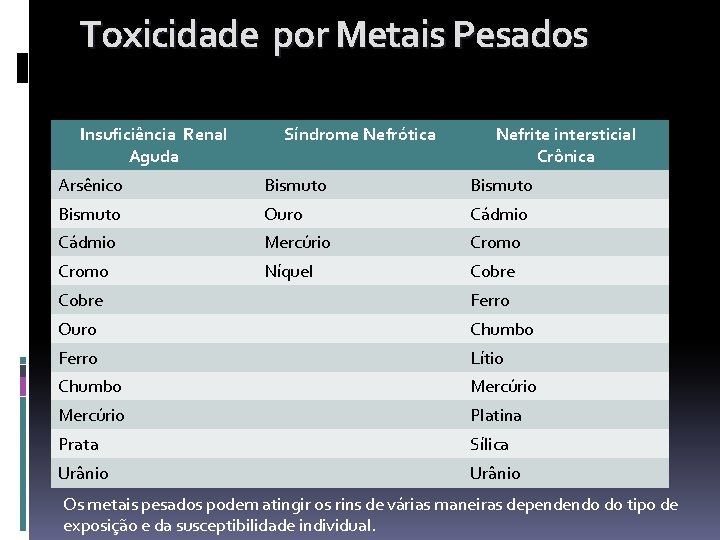 Toxicidade por Metais Pesados

| Insuficiência Renal Aguda | Síndrome Nefrótica | Nefrite intersticial Crônica |
|---|---|---|
| Arsênico | Bismuto | Bismuto |
| Bismuto | Ouro | Cádmio |
| Cádmio | Mercúrio | Cromo |
| Cromo | Níquel | Cobre |
| Cobre | | Ferro |
| Ouro | | Chumbo |
| Ferro | | Lítio |
| Chumbo | | Mercúrio |
| Mercúrio | | Platina |
| Prata | | Sílica |
| Urânio | | Urânio |

Os metais pesados podem atingir os rins de várias maneiras dependendo do tipo de exposição e da susceptibilidade individual.